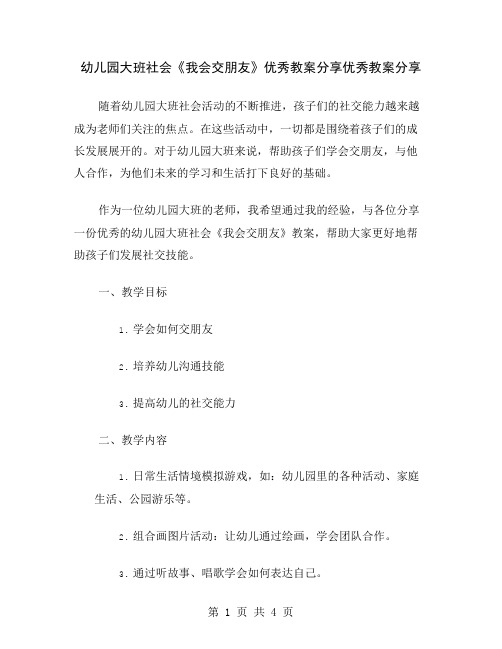 幼儿园大班社会《我会交朋友》优秀教案分享优秀教案分享

随着幼儿园大班社会活动的不断推进，孩子们的社交能力越来越成为老师们关注的焦点。在这些活动中，一切都是围绕着孩子们的成长发展展开的。对于幼儿园大班来说，帮助孩子们学会交朋友，与他人合作，为他们未来的学习和生活打下良好的基础。

作为一位幼儿园大班的老师，我希望通过我的经验，与各位分享一份优秀的幼儿园大班社会《我会交朋友》教案，帮助大家更好地帮助孩子们发展社交技能。

一、教学目标

1. 学会如何交朋友

2. 培养幼儿沟通技能

3. 提高幼儿的社交能力

二、教学内容

1. 日常生活情境模拟游戏，如：幼儿园里的各种活动、家庭生活、公园游乐等。

2. 组合画图片活动：让幼儿通过绘画，学会团队合作。

3. 通过听故事、唱歌学会如何表达自己。

第 1 页 共 4 页